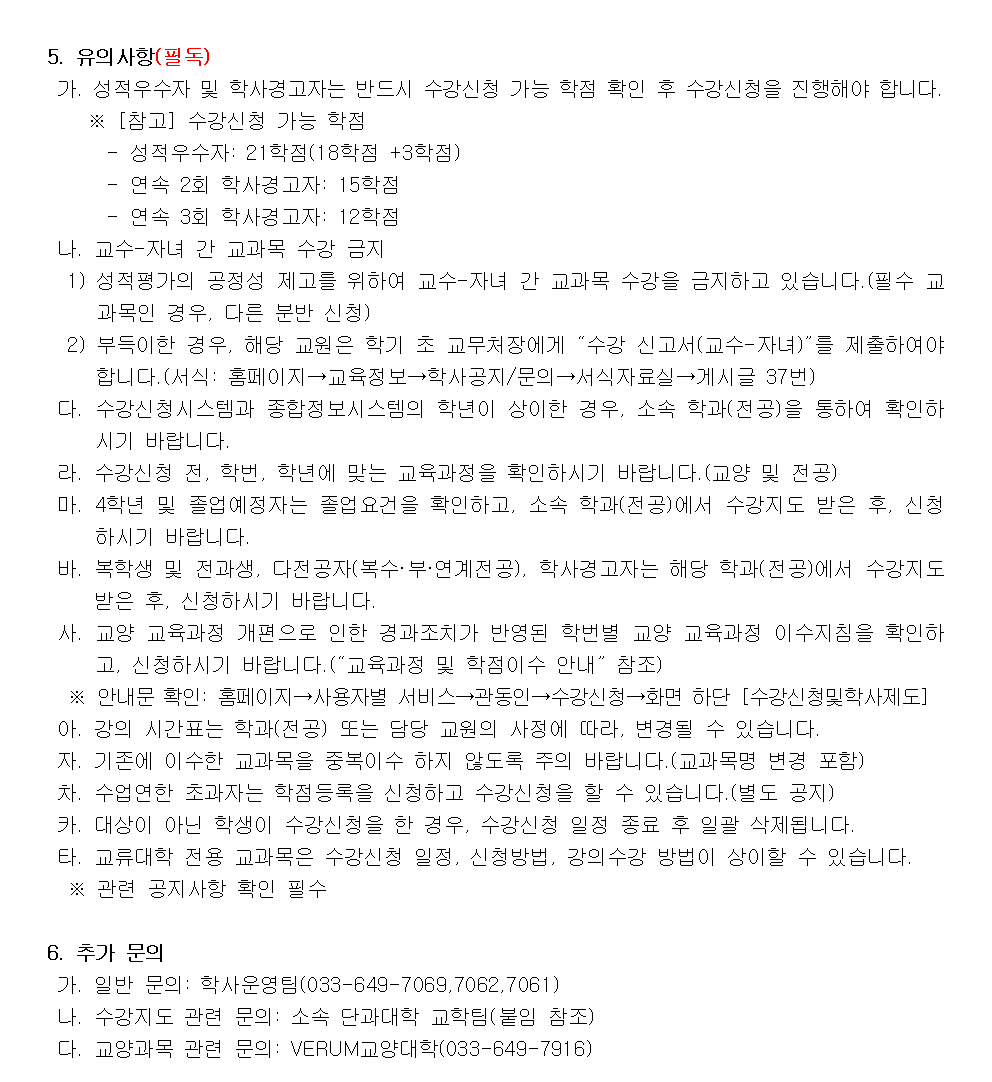 5. 유의사항(필독)

가. 성적우수자 및 학사경고자는 반드시 수강신청 가능 학점 확인 후 수강신청을 진행해야 합니다.
※ [참고] 수강신청 가능 학점
- 성적우수자: 21학점(18학점 +3학점)
- 연속 2회 학사경고자: 15학점
- 연속 3회 학사경고자: 12학점

나. 교수-자녀 간 교과목 수강 금지
1) 성적평가의 공정성 제고를 위하여 교수-자녀 간 교과목 수강을 금지하고 있습니다.(필수 교과목인 경우, 다른 분반 신청)
2) 부득이한 경우, 해당 교원은 학기 초 교무처장에게 "수강 신고서(교수-자녀)"를 제출하여야 합니다.(서식: 홈페이지→교육정보→학사공지/문의→서식자료실→게시글 37번)

다. 수강신청시스템과 종합정보시스템의 학년이 상이한 경우, 소속 학과(전공)을 통하여 확인하시기 바랍니다.

라. 수강신청 전, 학번, 학년에 맞는 교육과정을 확인하시기 바랍니다.(교양 및 전공)

마. 4학년 및 졸업예정자는 졸업요건을 확인하고, 소속 학과(전공)에서 수강지도 받은 후, 신청하시기 바랍니다.

바. 복학생 및 전과생, 다전공자(복수·부·연계전공), 학사경고자는 해당 학과(전공)에서 수강지도 받은 후, 신청하시기 바랍니다.

사. 교양 교육과정 개편으로 인한 경과조치가 반영된 학번별 교양 교육과정 이수지침을 확인하고, 신청하시기 바랍니다.("교육과정 및 학점이수 안내" 참조)
※ 안내문 확인: 홈페이지→사용자별 서비스→관동인→수강신청→화면 하단 [수강신청및학사제도]

아. 강의 시간표는 학과(전공) 또는 담당 교원의 사정에 따라, 변경될 수 있습니다.

자. 기존에 이수한 교과목을 중복이수 하지 않도록 주의 바랍니다.(교과목명 변경 포함)

차. 수업연한 초과자는 학점등록을 신청하고 수강신청을 할 수 있습니다.(별도 공지)

카. 대상이 아닌 학생이 수강신청을 한 경우, 수강신청 일정 종료 후 일괄 삭제됩니다.

타. 교류대학 전용 교과목은 수강신청 일정, 신청방법, 강의수강 방법이 상이할 수 있습니다.
※ 관련 공지사항 확인 필수

6. 추가 문의

가. 일반 문의: 학사운영팀(033-649-7069,7062,7061)
나. 수강지도 관련 문의: 소속 단과대학 교학팀(붙임 참조)
다. 교양과목 관련 문의: VERUM교양대학(033-649-7916)